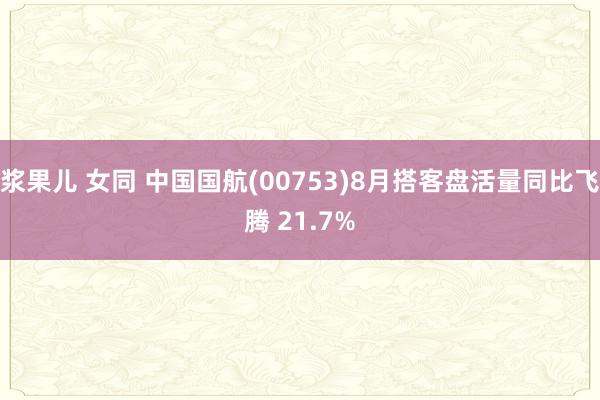 浆果儿 女同 中国国航(00753)8月搭客盘活量同比飞腾 21.7%